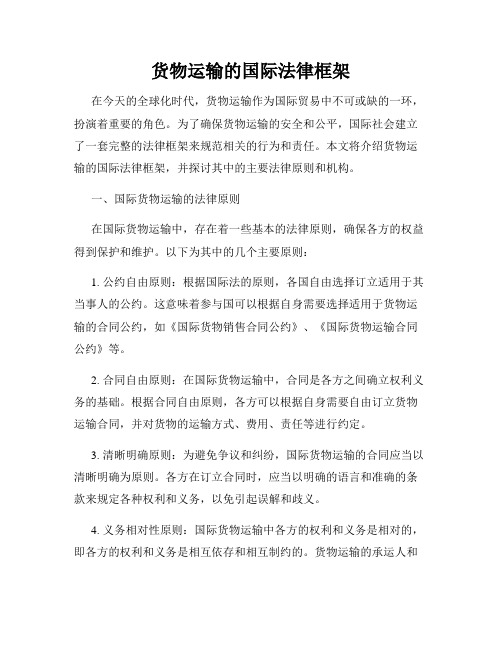 货物运输的国际法律框架

在今天的全球化时代，货物运输作为国际贸易中不可或缺的一环，扮演着重要的角色。为了确保货物运输的安全和公平，国际社会建立了一套完整的法律框架来规范相关的行为和责任。本文将介绍货物运输的国际法律框架，并探讨其中的主要法律原则和机构。

一、国际货物运输的法律原则

在国际货物运输中，存在着一些基本的法律原则，确保各方的权益得到保护和维护。以下为其中的几个主要原则：

1. 公约自由原则：根据国际法的原则，各国自由选择订立适用于其当事人的公约。这意味着参与国可以根据自身需要选择适用于货物运输的合同公约，如《国际货物销售合同公约》、《国际货物运输合同公约》等。

2. 合同自由原则：在国际货物运输中，合同是各方之间确立权利义务的基础。根据合同自由原则，各方可以根据自身需要自由订立货物运输合同，并对货物的运输方式、费用、责任等进行约定。

3. 清晰明确原则：为避免争议和纠纷，国际货物运输的合同应当以清晰明确为原则。各方在订立合同时，应当以明确的语言和准确的条款来规定各种权利和义务，以免引起误解和歧义。

4. 义务相对性原则：国际货物运输中各方的权利和义务是相对的，即各方的权利和义务是相互依存和相互制约的。货物运输的承运人和